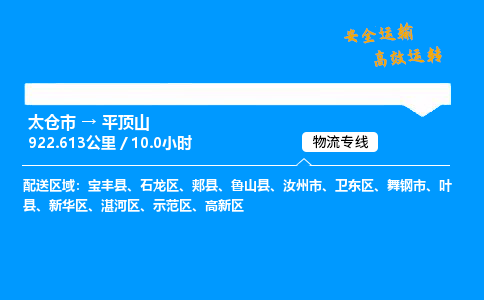 安全运输
高效运转

太仓市 → 平顶山
922.613公里 / 10.0小时

物流专线

配送区域：宝丰县、石龙区、郏县、鲁山县、汝州市、卫东区、舞钢市、叶县、新华区、湛河区、示范区、高新区